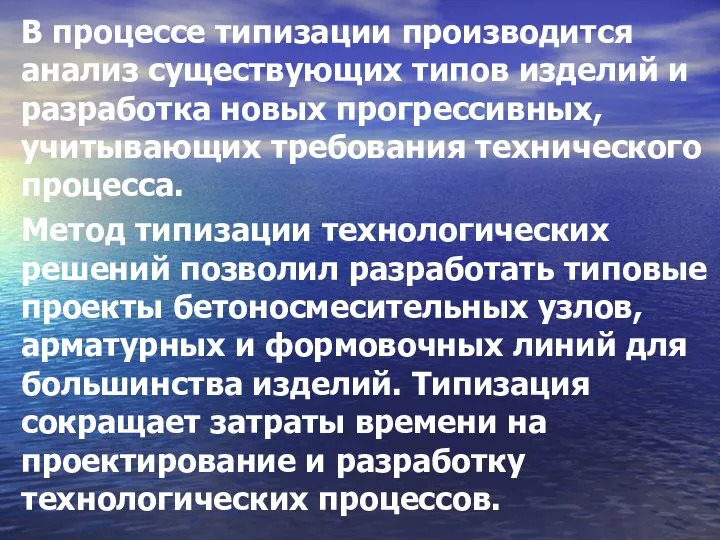 В процессе типизации производится анализ существующих типов изделий и разработка новых прогрессивных, учитывающих требования технического процесса.

Метод типизации технологических решений позволил разработать типовые проекты бетоносмесительных узлов, арматурных и формовочных линий для большинства изделий. Типизация сокращает затраты времени на проектирование и разработку технологических процессов.